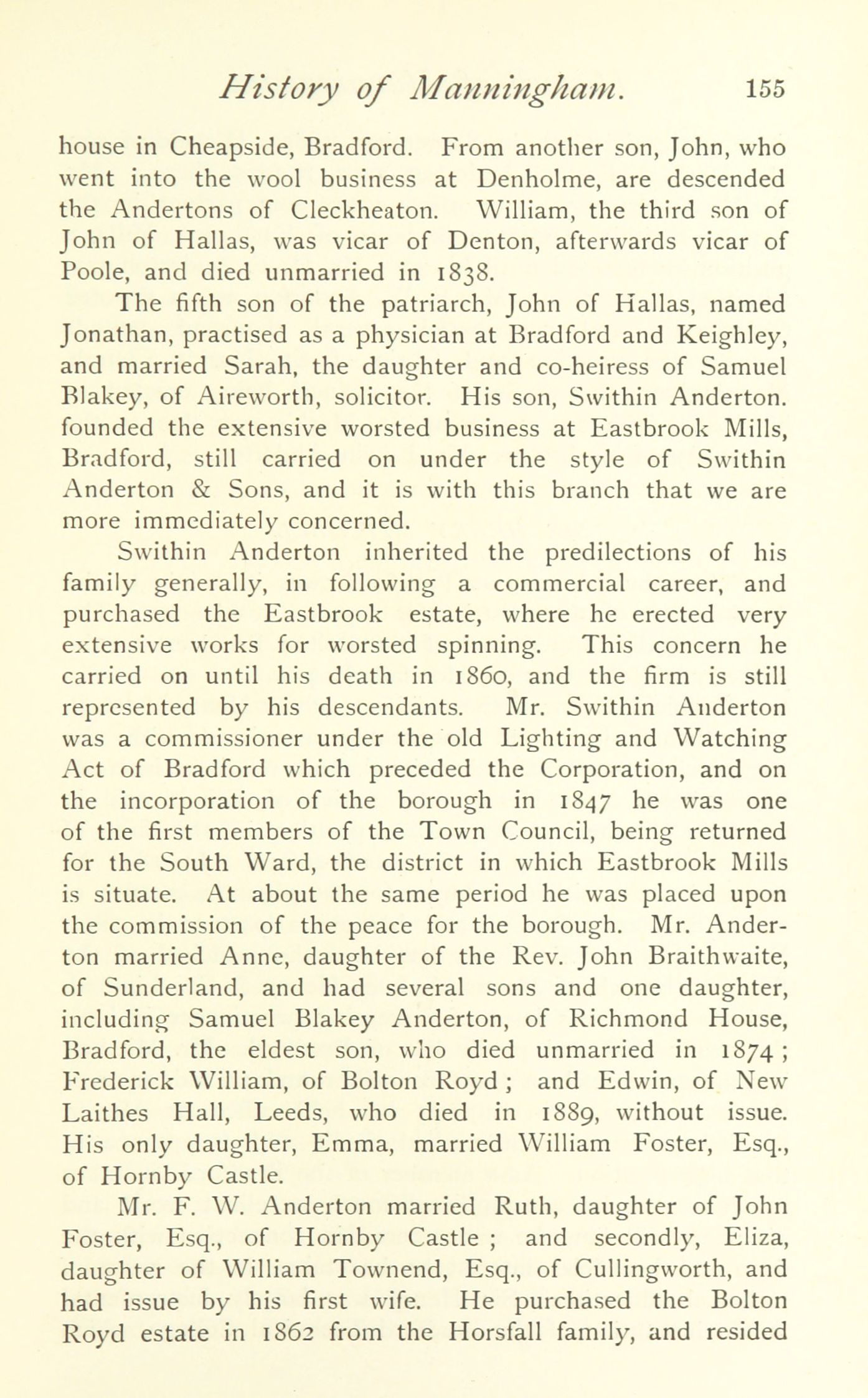 History of Manningham. 155

house in Cheapside, Bradford. From another son, John, who went into the wool business at Denholme, are descended the Andertons of Cleckheaton. William, the third son of John of Hallas, was vicar of Denton, afterwards vicar of Poole, and died unmarried in 1838.

The fifth son of the patriarch, John of Hallas, named Jonathan, practised as a physician at Bradford and Keighley, and married Sarah, the daughter and co-heiress of Samuel Blakey, of Aireworth, solicitor. His son, Swithin Anderton. founded the extensive worsted business at Eastbrook Mills, Bradford, still carried on under the style of Swithin Anderton & Sons, and it is with this branch that we are more immediately concerned.

Swithin Anderton inherited the predilections of his family generally, in following a commercial career, and purchased the Eastbrook estate, where he erected very extensive works for worsted spinning. This concern he carried on until his death in 1860, and the firm is still represented by his descendants. Mr. Swithin Anderton was a commissioner under the old Lighting and Watching Act of Bradford which preceded the Corporation, and on the incorporation of the borough in 1847 he was one of the first members of the Town Council, being returned for the South Ward, the district in which Eastbrook Mills is situate. At about the same period he was placed upon the commission of the peace for the borough. Mr. Anderton married Anne, daughter of the Rev. John Braithwaite, of Sunderland, and had several sons and one daughter, including Samuel Blakey Anderton, of Richmond House, Bradford, the eldest son, who died unmarried in 1874; Frederick William, of Bolton Royd; and Edwin, of New Laithes Hall, Leeds, who died in 1889, without issue. His only daughter, Emma, married William Foster, Esq., of Hornby Castle.

Mr. F. W. Anderton married Ruth, daughter of John Foster, Esq., of Hornby Castle; and secondly, Eliza, daughter of William Townend, Esq., of Cullingworth, and had issue by his first wife. He purchased the Bolton Royd estate in 1862 from the Horsfall family, and resided